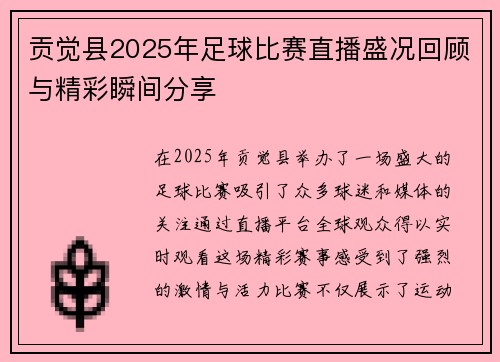 贡觉县2025年足球比赛直播盛况回顾与精彩瞬间分享

在2025年贡觉县举办了一场盛大的足球比赛吸引了众多球迷和媒体的关注通过直播平台全球观众得以实时观看这场精彩赛事感受到了强烈的激情与活力比赛不仅展示了运动